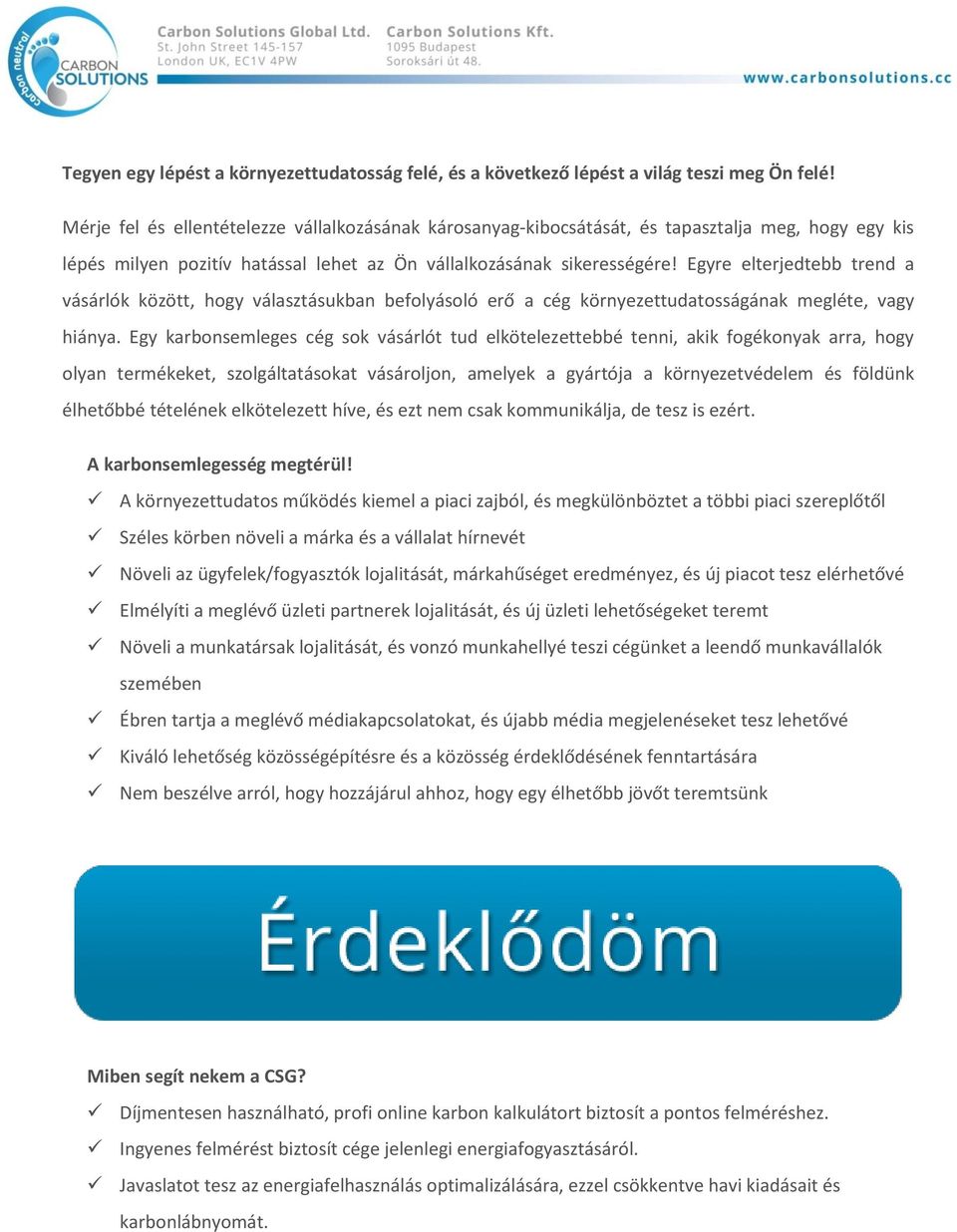 carbon neutral
CARBON SOLUTIONS

Carbon Solutions Global Ltd.
St. John Street 145-157
London UK, EC1V 4PW

Carbon Solutions Kft.
1095 Budapest
Soroksári út 48.

www.carbonsolutions.cc

Tegyen egy lépést a környezettudatosság felé, és a következő lépést a világ teszi meg Ön felé!

Mérje fel és ellentételezze vállalkozásának károsanyag-kibocsátását, és tapasztalja meg, hogy egy kis lépés milyen pozitív hatással lehet az Ön vállalkozásának sikerességére! Egyre elterjedtebb trend a vásárlók között, hogy választásukban befolyásoló erő a cég környezettudatosságának megléte, vagy hiánya. Egy karbonsemleges cég sok vásárlót tud elkötelezettebbé tenni, akik fogékonyak arra, hogy olyan termékeket, szolgáltatásokat vásároljon, amelyek a gyártója a környezetvédelem és földünk élhetőbbé tételének elkötelezett híve, és ezt nem csak kommunikálja, de tesz is ezért.

A karbonsemlegesség megtérül!
✓ A környezettudatos működés kiemel a piaci zajból, és megkülönböztet a többi piaci szereplőtől
✓ Széles körben növeli a márka és a vállalat hírnevét
✓ Növeli az ügyfelek/fogyasztók lojalitását, márkahűséget eredményez, és új piacot tesz elérhetővé
✓ Elmélyíti a meglévő üzleti partnerek lojalitását, és új üzleti lehetőségeket teremt
✓ Növeli a munkatársak lojalitását, és vonzó munkahellyé teszi cégünket a leendő munkavállalók szemében
✓ Ébren tartja a meglévő médiakapcsolatokat, és újabb média megjelenéseket tesz lehetővé
✓ Kiváló lehetőség közösségépítésre és a közösség érdeklődésének fenntartására
✓ Nem beszélve arról, hogy hozzájárul ahhoz, hogy egy élhetőbb jövőt teremtsünk

Érdeklődöm

Miben segít nekem a CSG?
✓ Díjmentesen használható, profi online karbon kalkulátort biztosít a pontos felméréshez.
✓ Ingyenes felmérést biztosít cége jelenlegi energiafogyasztásáról.
✓ Javaslatot tesz az energiafelhasználás optimalizálására, ezzel csökkentve havi kiadásait és karbonlábnyomát.